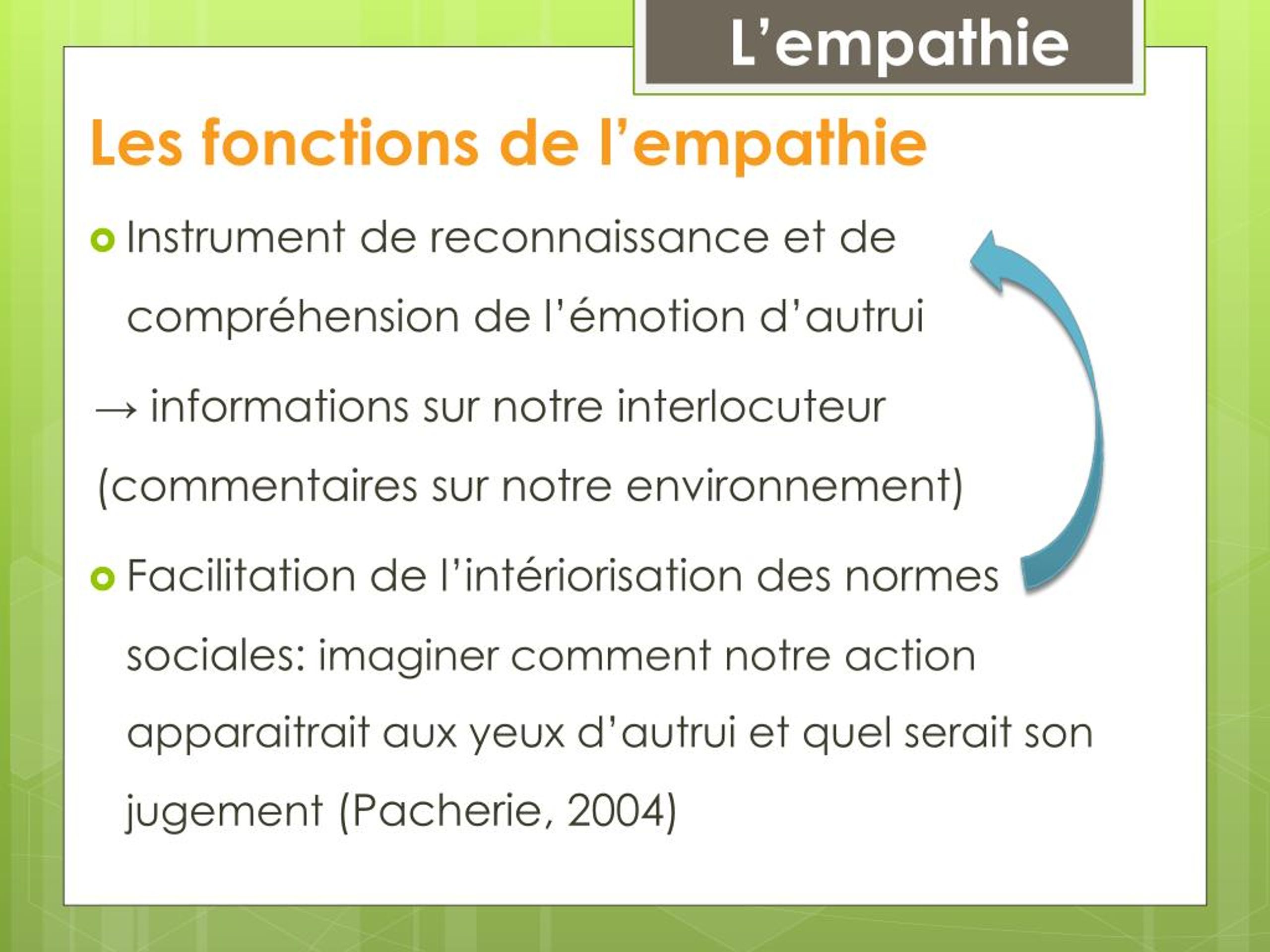 L’empathie

Les fonctions de l’empathie

Instrument de reconnaissance et de compréhension de l’émotion d’autrui

→ informations sur notre interlocuteur (commentaires sur notre environnement)

Facilitation de l’intériorisation des normes sociales: imaginer comment notre action apparaitrait aux yeux d’autrui et quel serait son jugement (Pacherie, 2004)